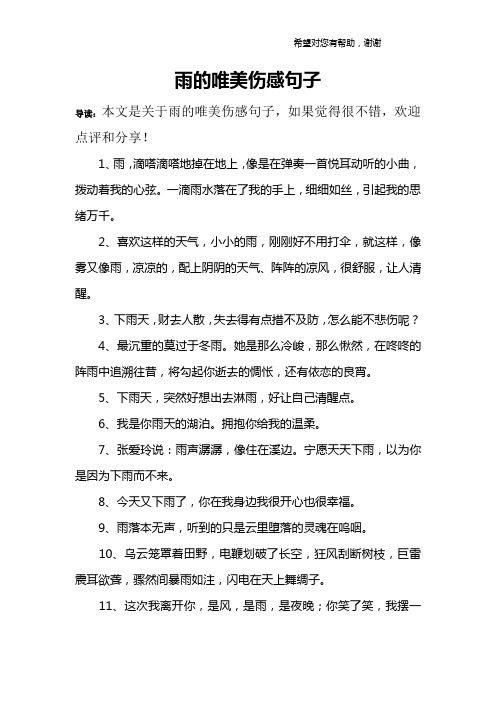 希望对您有帮助，谢谢

雨的唯美伤感句子

导读：本文是关于雨的唯美伤感句子，如果觉得很不错，欢迎点评和分享！

1、雨，滴嗒滴嗒地掉在地上，像是在弹奏一首悦耳动听的小曲，拨动着我的心弦。一滴雨水落在了我的手上，细细如丝，引起我的思绪万千。

2、喜欢这样的天气，小小的雨，刚刚好不用打伞，就这样，像雾又像雨，凉凉的，配上阴阴的天气、阵阵的凉风，很舒服，让人清醒。

3、下雨天，财去人散，失去得有点措不及防，怎么能不悲伤呢？

4、最沉重的莫过于冬雨。她是那么冷峻，那么愀然，在咚咚的阵雨中追溯往昔，将勾起你逝去的惆怅，还有依恋的良宵。

5、下雨天，突然好想出去淋雨，好让自己清醒点。

6、我是你雨天的湖泊。拥抱你给我的温柔。

7、张爱玲说：雨声潺潺，像住在溪边。宁愿天天下雨，以为你是因为下雨而不来。

8、今天又下雨了，你在我身边我很开心也很幸福。

9、雨落本无声，听到的只是云里堕落的灵魂在呜咽。

10、乌云笼罩着田野，电鞭划破了长空，狂风刮断树枝，巨雷震耳欲聋，骤然间暴雨如注，闪电在天上舞绸子。

11、这次我离开你，是风，是雨，是夜晚；你笑了笑，我摆一